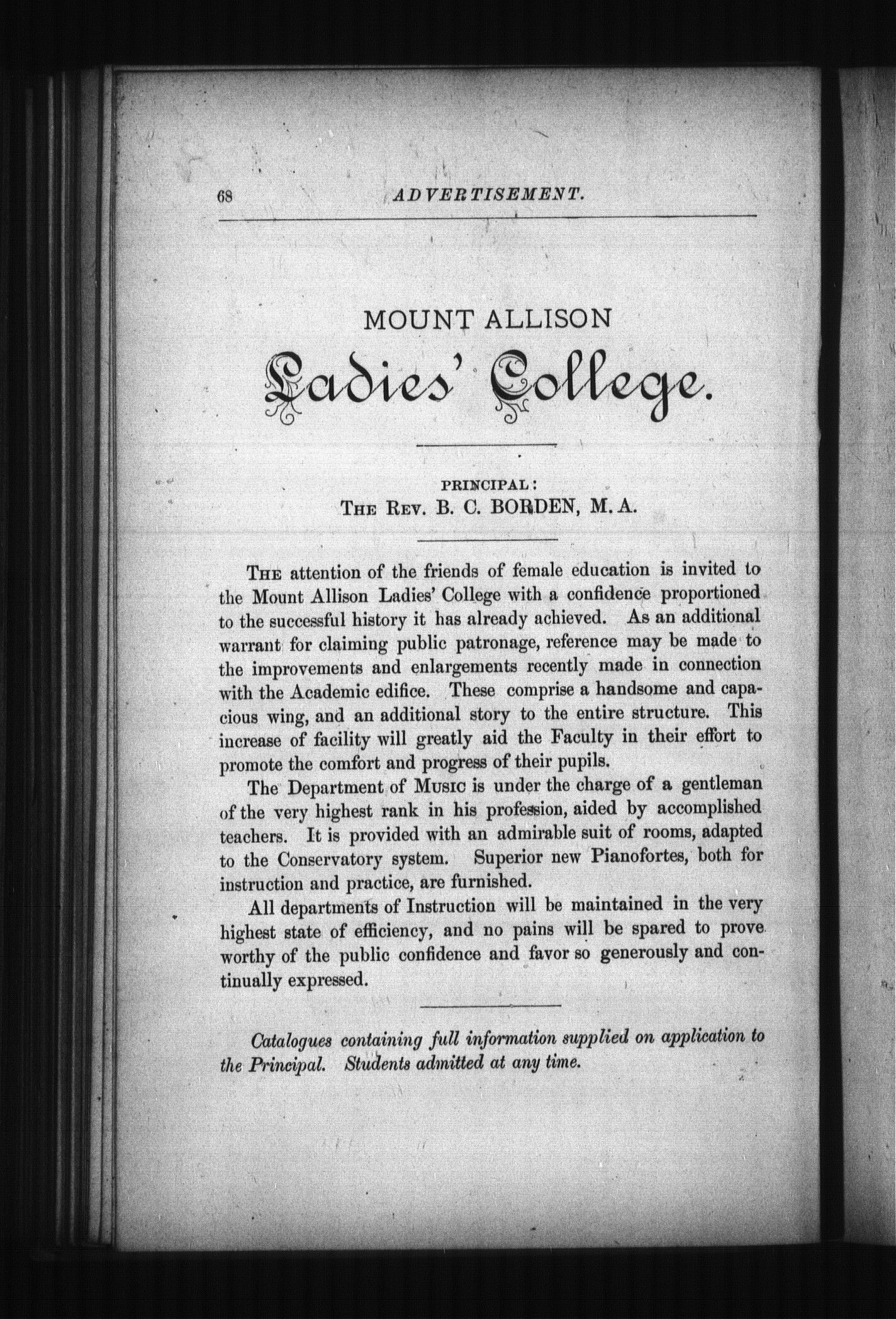 68 ADVERTISEMENT.

MOUNT ALLISON
Ladies' College.

PRINCIPAL:
THE REV. B. C. BORDEN, M. A.

THE attention of the friends of female education is invited to the Mount Allison Ladies' College with a confidence proportioned to the successful history it has already achieved. As an additional warrant for claiming public patronage, reference may be made to the improvements and enlargements recently made in connection with the Academic edifice. These comprise a handsome and capacious wing, and an additional story to the entire structure. This increase of facility will greatly aid the Faculty in their effort to promote the comfort and progress of their pupils.

The Department of MUSIC is under the charge of a gentleman of the very highest rank in his profession, aided by accomplished teachers. It is provided with an admirable suit of rooms, adapted to the Conservatory system. Superior new Pianofortes, both for instruction and practice, are furnished.

All departments of Instruction will be maintained in the very highest state of efficiency, and no pains will be spared to prove worthy of the public confidence and favor so generously and continually expressed.

Catalogues containing full information supplied on application to the Principal. Students admitted at any time.